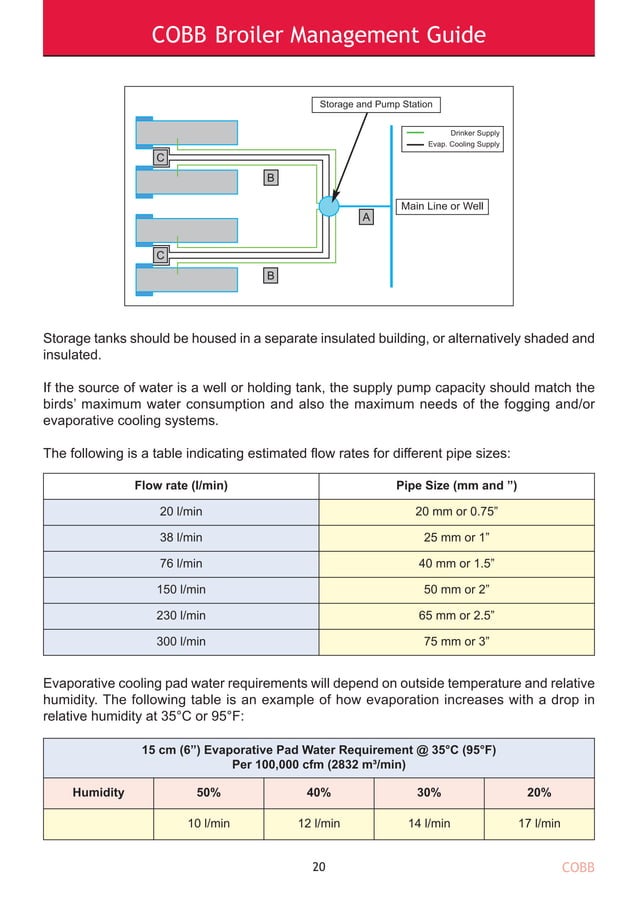 COBB Broiler Management Guide

Storage and Pump Station

Drinker Supply
Evap. Cooling Supply

C
B
Main Line or Well
A
C
B

Storage tanks should be housed in a separate insulated building, or alternatively shaded and insulated.

If the source of water is a well or holding tank, the supply pump capacity should match the birds' maximum water consumption and also the maximum needs of the fogging and/or evaporative cooling systems.

The following is a table indicating estimated flow rates for different pipe sizes:

| Flow rate (l/min) | Pipe Size (mm and ") |
|---|---|
| 20 l/min | 20 mm or 0.75" |
| 38 l/min | 25 mm or 1" |
| 76 l/min | 40 mm or 1.5" |
| 150 l/min | 50 mm or 2" |
| 230 l/min | 65 mm or 2.5" |
| 300 l/min | 75 mm or 3" |

Evaporative cooling pad water requirements will depend on outside temperature and relative humidity. The following table is an example of how evaporation increases with a drop in relative humidity at 35°C or 95°F:

| 15 cm (6") Evaporative Pad Water Requirement @ 35°C (95°F) Per 100,000 cfm (2832 m³/min) | | | | |
|---|---|---|---|---|
| Humidity | 50% | 40% | 30% | 20% |
| | 10 l/min | 12 l/min | 14 l/min | 17 l/min |

20

COBB